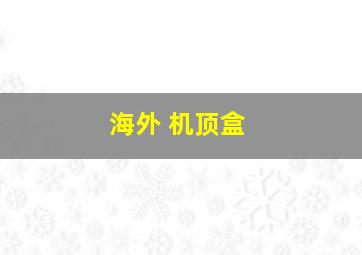 海外 机顶盒